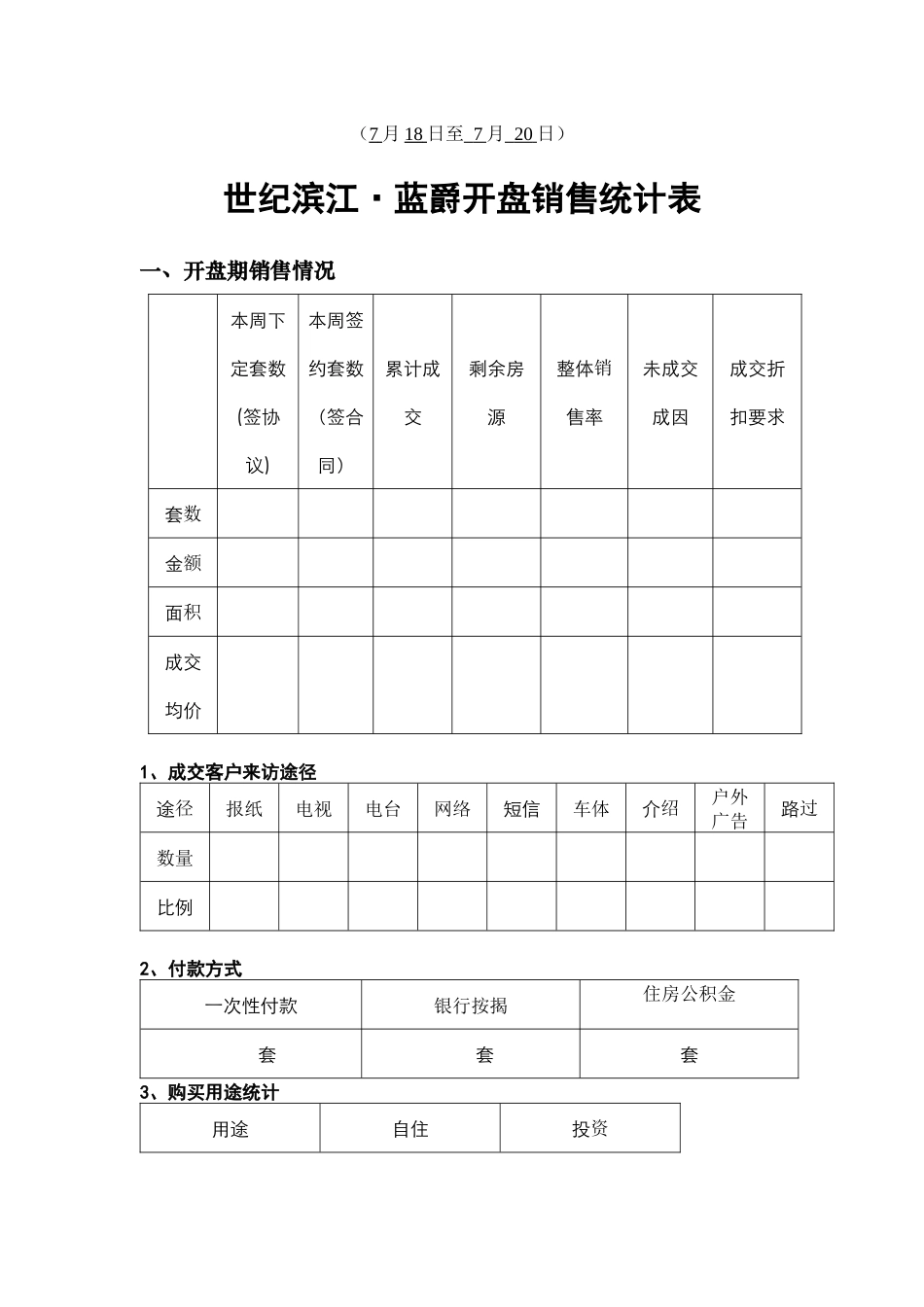 （7月18日至 7月 20日）

世纪滨江·蓝爵开盘销售统计表

一、开盘期销售情况

| | 本周下定套数(签协议) | 本周签约套数（签合同） | 累计成交 | 剩余房源 | 整体销售率 | 未成交成因 | 成交折扣要求 |
|---|---|---|---|---|---|---|---|
| 套数 | | | | | | | |
| 金额 | | | | | | | |
| 面积 | | | | | | | |
| 成交均价 | | | | | | | |

1、成交客户来访途径

| 途径 | 报纸 | 电视 | 电台 | 网络 | 短信 | 车体 | 介绍 | 户外广告 | 路过 |
|---|---|---|---|---|---|---|---|---|---|
| 数量 | | | | | | | | | |
| 比例 | | | | | | | | | |

2、付款方式

| 一次性付款 | 银行按揭 | 住房公积金 |
|---|---|---|
| 套 | 套 | 套 |

3、购买用途统计

| 用途 | 自住 | 投资 |
|---|---|---|